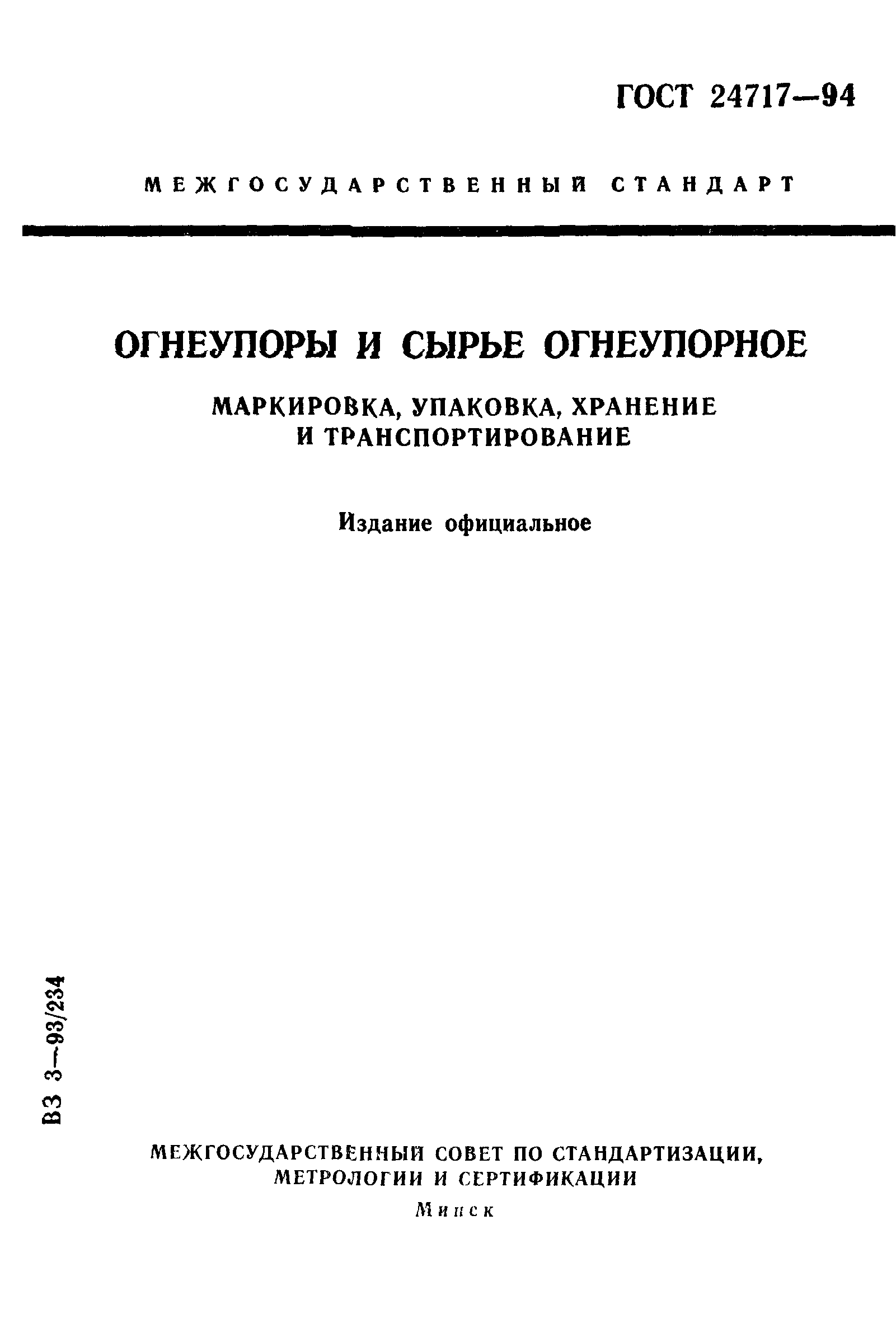 ГОСТ 24717—94

МЕЖГОСУДАРСТВЕННЫЙ СТАНДАРТ

ОГНЕУПОРЫ И СЫРЬЕ ОГНЕУПОРНОЕ

МАРКИРОВКА, УПАКОВКА, ХРАНЕНИЕ И ТРАНСПОРТИРОВАНИЕ

Издание официальное

БЗ 3—93/234

МЕЖГОСУДАРСТВЕННЫЙ СОВЕТ ПО СТАНДАРТИЗАЦИИ, МЕТРОЛОГИИ И СЕРТИФИКАЦИИ

Минск